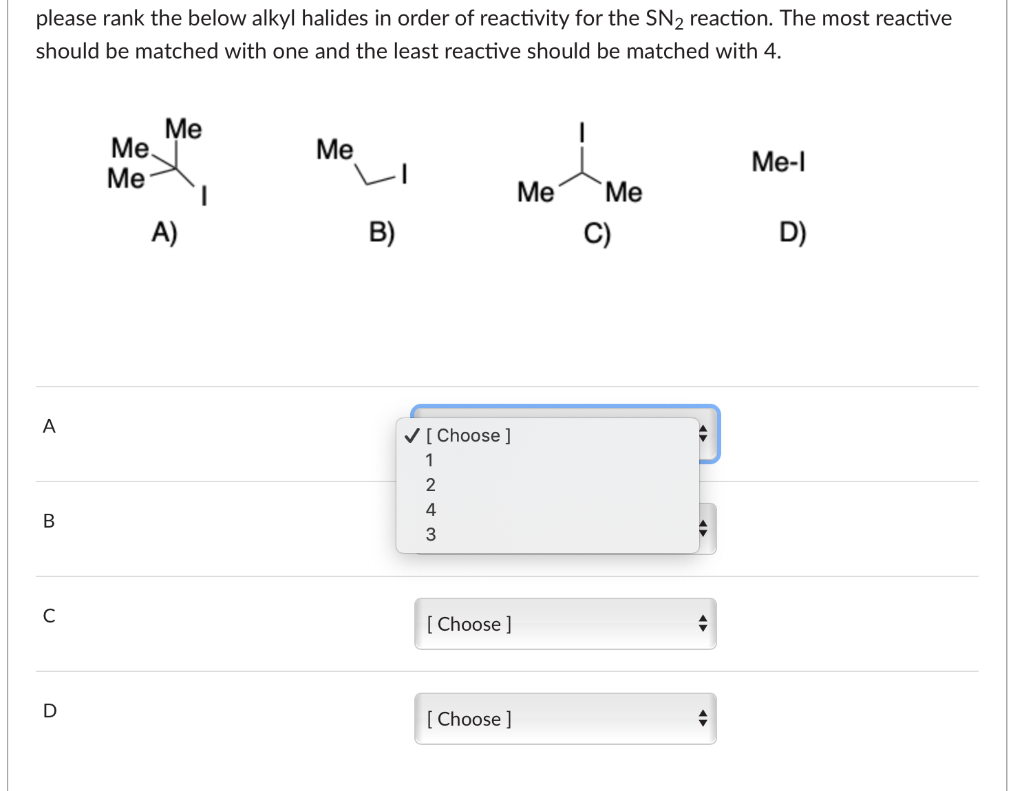 please rank the below alkyl halides in order of reactivity for the $SN_2$ reaction. The most reactive should be matched with one and the least reactive should be matched with 4.

Me
Me
Me
I
A)

Me
I
B)

I
Me
Me
C)

Me-I
D)

A
✓ [ Choose ]
1
2
4
3

B

C
[ Choose ]

D
[ Choose ]